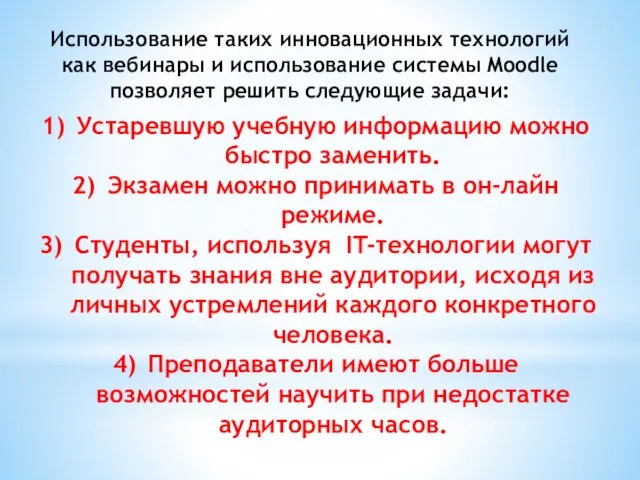 Использование таких инновационных технологий как вебинары и использование системы Moodle позволяет решить следующие задачи:

1) Устаревшую учебную информацию можно быстро заменить.
2) Экзамен можно принимать в он-лайн режиме.
3) Студенты, используя IT-технологии могут получать знания вне аудитории, исходя из личных устремлений каждого конкретного человека.
4) Преподаватели имеют больше возможностей научить при недостатке аудиторных часов.